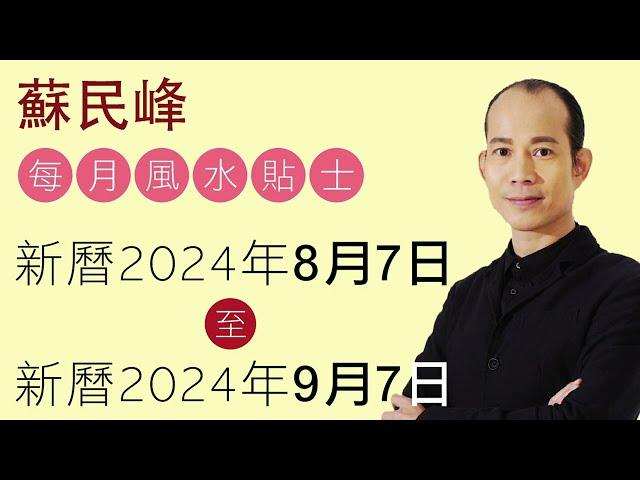 蘇民峰

每月風水貼士

新曆2024年8月7日

至

新曆2024年9月7日